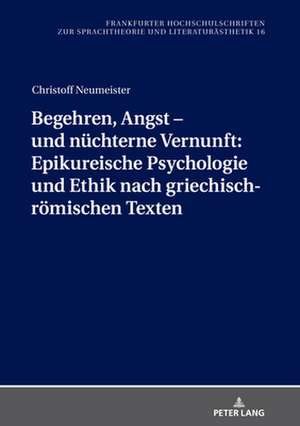 FRANKFURTER HOCHSCHULSCHRIFTEN ZUR SPRACHTHEORIE UND LITERATURÄSTHETIK 16

Christoff Neumeister

Begehren, Angst – und nüchterne Vernunft: Epikureische Psychologie und Ethik nach griechisch-römischen Texten

PETER LANG